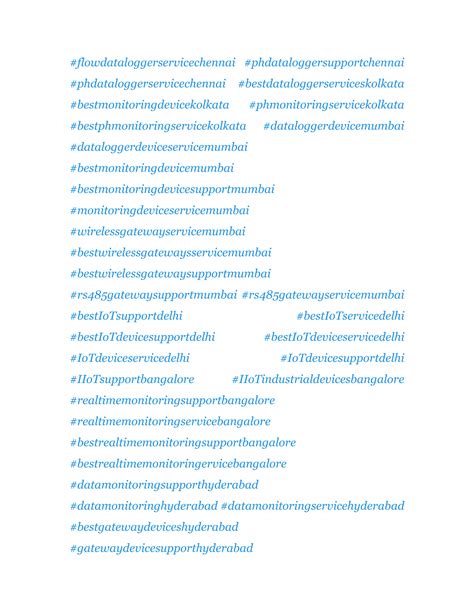 #flowdataloggerservicechennai #phdataloggersupportchennai #phdataloggerservicechennai #bestdataloggerserviceskolkata #bestmonitoringdevicekolkata #phmonitoringservicekolkata #bestphmonitoringservicekolkata #dataloggerdevicemumbai #dataloggerdeviceservicemumbai #bestmonitoringdevicemumbai #bestmonitoringdevicesupportmumbai #monitoringdeviceservicemumbai #wirelessgatewayservicemumbai #bestwirelessgatewaysservicemumbai #bestwirelessgatewaysupportmumbai #rs485gatewaysupportmumbai #rs485gatewayservicemumbai #bestIoTsupportdelhi #bestIoTservicedelhi #bestIoTdevicesupportdelhi #bestIoTdeviceservicedelhi #IoTdeviceservicedelhi #IoTdevicesupportdelhi #IIoTsupportbangalore #IIoTindustrialdevicesbangalore #realtimemonitoringsupportbangalore #realtimemonitoringservicebangalore #bestrealtimemonitoringsupportbangalore #bestrealtimemonitoringervicebangalore #datamonitoringsupporthyderabad #datamonitoringhyderabad #datamonitoringservicehyderabad #bestgatewaydeviceshyderabad #gatewaydevicesupporthyderabad